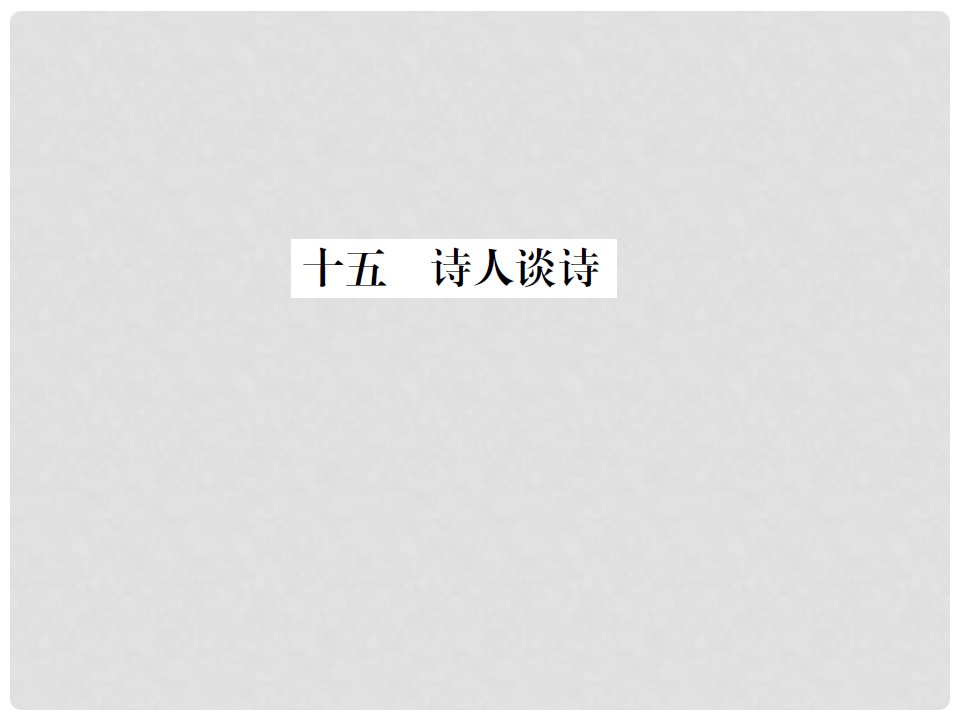 十五　诗人谈诗